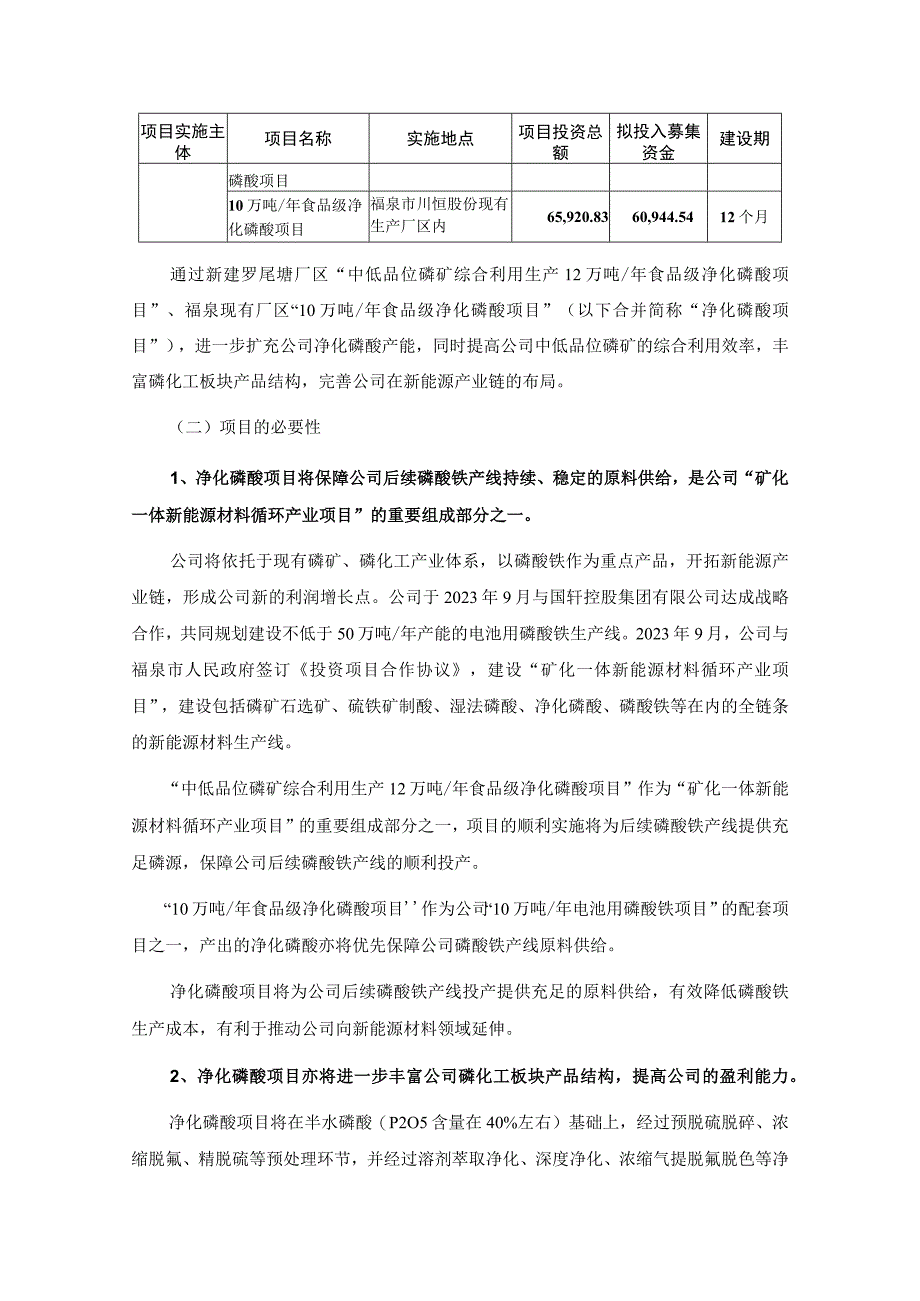 | 项目实施主体 | 项目名称 | 实施地点 | 项目投资总额 | 拟投入募集资金 | 建设期 |
|---|---|---|---|---|---|
| | 磷酸项目 | | | | |
| | 10万吨/年食品级净化磷酸项目 | 福泉市川恒股份现有生产厂区内 | 65,920.83 | 60,944.54 | 12个月 |

通过新建罗尾塘厂区“中低品位磷矿综合利用生产12万吨/年食品级净化磷酸项目”、福泉现有厂区“10万吨/年食品级净化磷酸项目”（以下合并简称“净化磷酸项目”），进一步扩充公司净化磷酸产能，同时提高公司中低品位磷矿的综合利用效率，丰富磷化工板块产品结构，完善公司在新能源产业链的布局。

（二）项目的必要性

1、净化磷酸项目将保障公司后续磷酸铁产线持续、稳定的原料供给，是公司“矿化一体新能源材料循环产业项目”的重要组成部分之一。

公司将依托于现有磷矿、磷化工产业体系，以磷酸铁作为重点产品，开拓新能源产业链，形成公司新的利润增长点。公司于2023年9月与国轩控股集团有限公司达成战略合作，共同规划建设不低于50万吨/年产能的电池用磷酸铁生产线。2023年9月，公司与福泉市人民政府签订《投资项目合作协议》，建设“矿化一体新能源材料循环产业项目”，建设包括磷矿石选矿、硫铁矿制酸、湿法磷酸、净化磷酸、磷酸铁等在内的全链条的新能源材料生产线。

“中低品位磷矿综合利用生产12万吨/年食品级净化磷酸项目”作为“矿化一体新能源材料循环产业项目”的重要组成部分之一，项目的顺利实施将为后续磷酸铁产线提供充足磷源，保障公司后续磷酸铁产线的顺利投产。

“10万吨/年食品级净化磷酸项目’’作为公司“10万吨/年电池用磷酸铁项目”的配套项目之一，产出的净化磷酸亦将优先保障公司磷酸铁产线原料供给。

净化磷酸项目将为公司后续磷酸铁产线投产提供充足的原料供给，有效降低磷酸铁生产成本，有利于推动公司向新能源材料领域延伸。

2、净化磷酸项目亦将进一步丰富公司磷化工板块产品结构，提高公司的盈利能力。

净化磷酸项目将在半水磷酸（P2O5含量在40%左右）基础上，经过预脱硫脱碎、浓缩脱氟、精脱硫等预处理环节，并经过溶剂萃取净化、深度净化、浓缩气提脱氟脱色等净